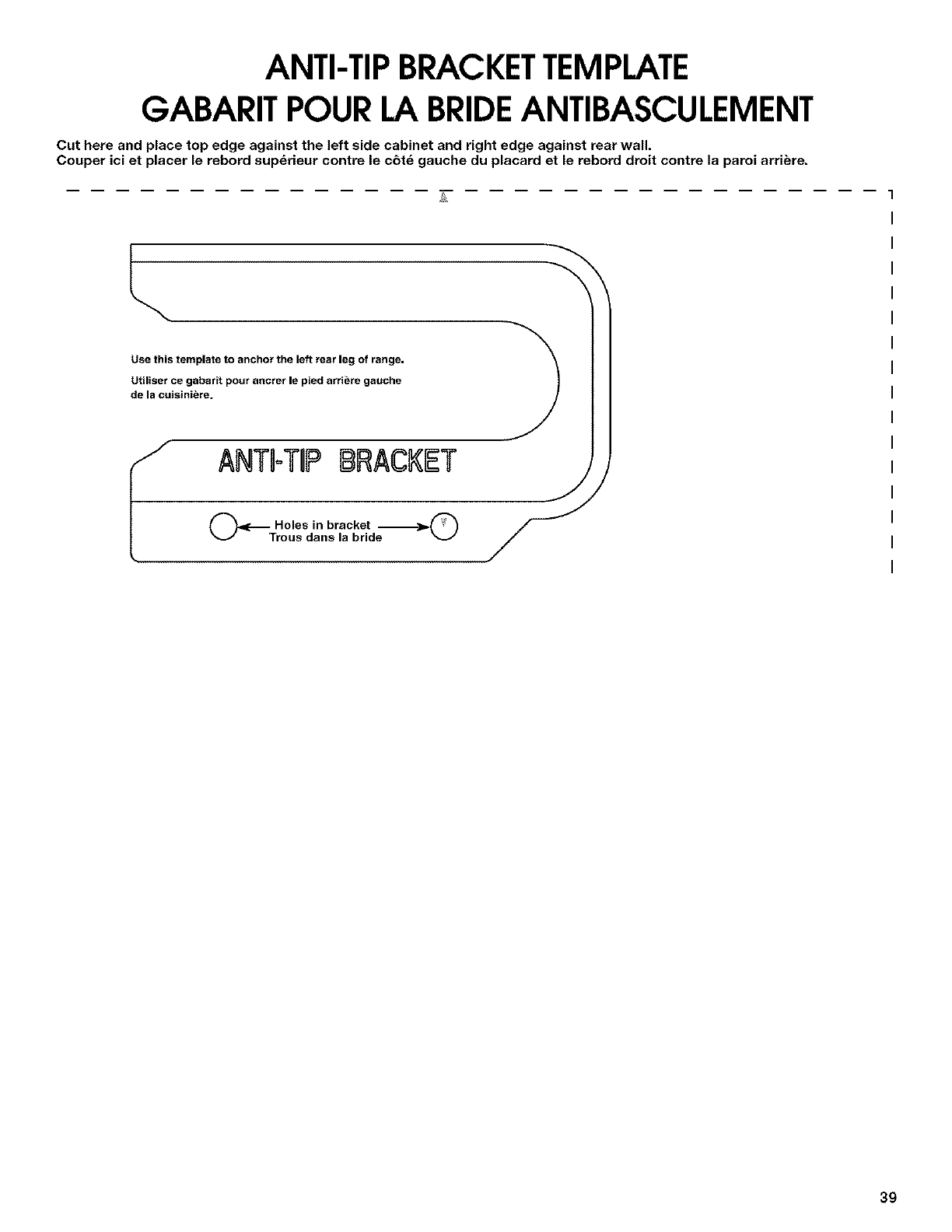 ANTI-TIP BRACKET TEMPLATE
GABARIT POUR LA BRIDE ANTIBASCULEMENT

Cut here and place top edge against the left side cabinet and right edge against rear wall.
Couper ici et placer le rebord supérieur contre le côté gauche du placard et le rebord droit contre la paroi arrière.

Use this template to anchor the left rear leg of range.

Utiliser ce gabarit pour ancrer le pied arrière gauche de la cuisinière.

ANTI-TIP BRACKET

Holes in bracket
Trous dans la bride

39